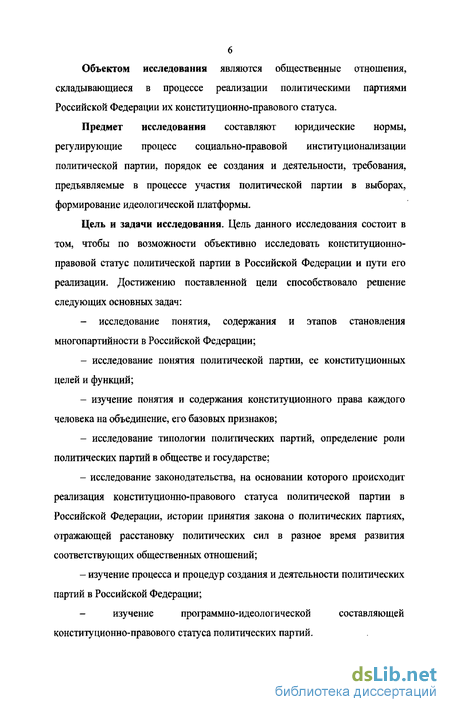 6

Объектом исследования являются общественные отношения, складывающиеся в процессе реализации политическими партиями Российской Федерации их конституционно-правового статуса.

Предмет исследования составляют юридические нормы, регулирующие процесс социально-правовой институционализации политической партии, порядок ее создания и деятельности, требования, предъявляемые в процессе участия политической партии в выборах, формирование идеологической платформы.

Цель и задачи исследования. Цель данного исследования состоит в том, чтобы по возможности объективно исследовать конституционно-правовой статус политической партии в Российской Федерации и пути его реализации. Достижению поставленной цели способствовало решение следующих основных задач:

– исследование понятия, содержания и этапов становления многопартийности в Российской Федерации;

– исследование понятия политической партии, ее конституционных целей и функций;

– изучение понятия и содержания конституционного права каждого человека на объединение, его базовых признаков;

– исследование типологии политических партий, определение роли политических партий в обществе и государстве;

– исследование законодательства, на основании которого происходит реализация конституционно-правового статуса политической партии в Российской Федерации, истории принятия закона о политических партиях, отражающей расстановку политических сил в разное время развития соответствующих общественных отношений;

– изучение процесса и процедур создания и деятельности политических партий в Российской Федерации;

– изучение программно-идеологической составляющей конституционно-правового статуса политических партий.

dsLib.net
библиотека диссертаций